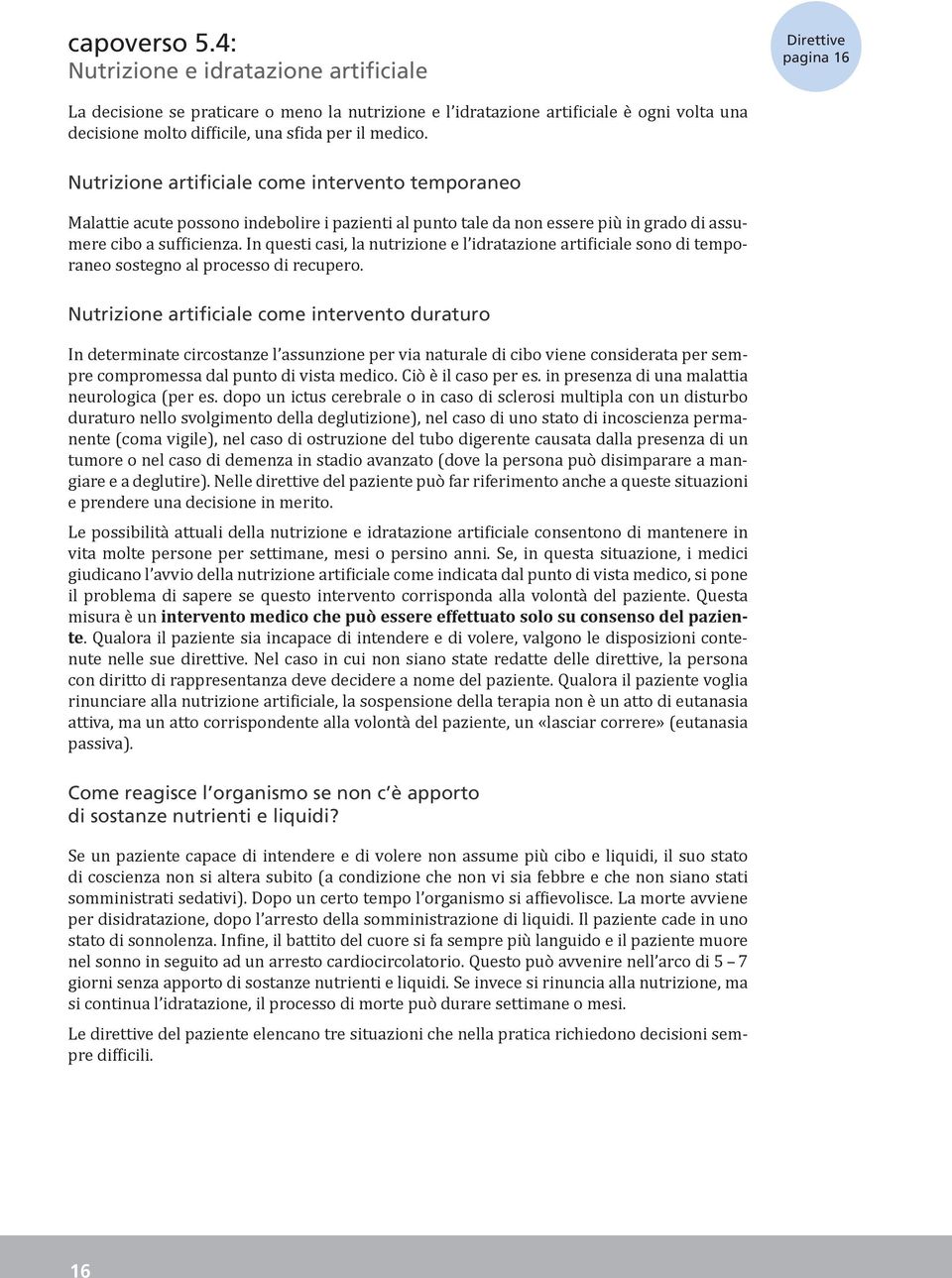 capoverso 5.4:
Nutrizione e idratazione artificiale

Direttive pagina 16

La decisione se praticare o meno la nutrizione e l'idratazione artificiale è ogni volta una decisione molto difficile, una sfida per il medico.

Nutrizione artificiale come intervento temporaneo

Malattie acute possono indebolire i pazienti al punto tale da non essere più in grado di assumere cibo a sufficienza. In questi casi, la nutrizione e l'idratazione artificiale sono di temporaneo sostegno al processo di recupero.

Nutrizione artificiale come intervento duraturo

In determinate circostanze l'assunzione per via naturale di cibo viene considerata per sempre compromessa dal punto di vista medico. Ciò è il caso per es. in presenza di una malattia neurologica (per es. dopo un ictus cerebrale o in caso di sclerosi multipla con un disturbo duraturo nello svolgimento della deglutizione), nel caso di uno stato di incoscienza permanente (coma vigile), nel caso di ostruzione del tubo digerente causata dalla presenza di un tumore o nel caso di demenza in stadio avanzato (dove la persona può disimparare a mangiare e a deglutire). Nelle direttive del paziente può far riferimento anche a queste situazioni e prendere una decisione in merito.

Le possibilità attuali della nutrizione e idratazione artificiale consentono di mantenere in vita molte persone per settimane, mesi o persino anni. Se, in questa situazione, i medici giudicano l'avvio della nutrizione artificiale come indicata dal punto di vista medico, si pone il problema di sapere se questo intervento corrisponda alla volontà del paziente. Questa misura è un intervento medico che può essere effettuato solo su consenso del paziente. Qualora il paziente sia incapace di intendere e di volere, valgono le disposizioni contenute nelle sue direttive. Nel caso in cui non siano state redatte delle direttive, la persona con diritto di rappresentanza deve decidere a nome del paziente. Qualora il paziente voglia rinunciare alla nutrizione artificiale, la sospensione della terapia non è un atto di eutanasia attiva, ma un atto corrispondente alla volontà del paziente, un «lasciar correre» (eutanasia passiva).

Come reagisce l'organismo se non c'è apporto di sostanze nutrienti e liquidi?

Se un paziente capace di intendere e di volere non assume più cibo e liquidi, il suo stato di coscienza non si altera subito (a condizione che non vi sia febbre e che non siano stati somministrati sedativi). Dopo un certo tempo l'organismo si affievolisce. La morte avviene per disidratazione, dopo l'arresto della somministrazione di liquidi. Il paziente cade in uno stato di sonnolenza. Infine, il battito del cuore si fa sempre più languido e il paziente muore nel sonno in seguito ad un arresto cardiocircolatorio. Questo può avvenire nell'arco di 5 – 7 giorni senza apporto di sostanze nutrienti e liquidi. Se invece si rinuncia alla nutrizione, ma si continua l'idratazione, il processo di morte può durare settimane o mesi.

Le direttive del paziente elencano tre situazioni che nella pratica richiedono decisioni sempre difficili.

16